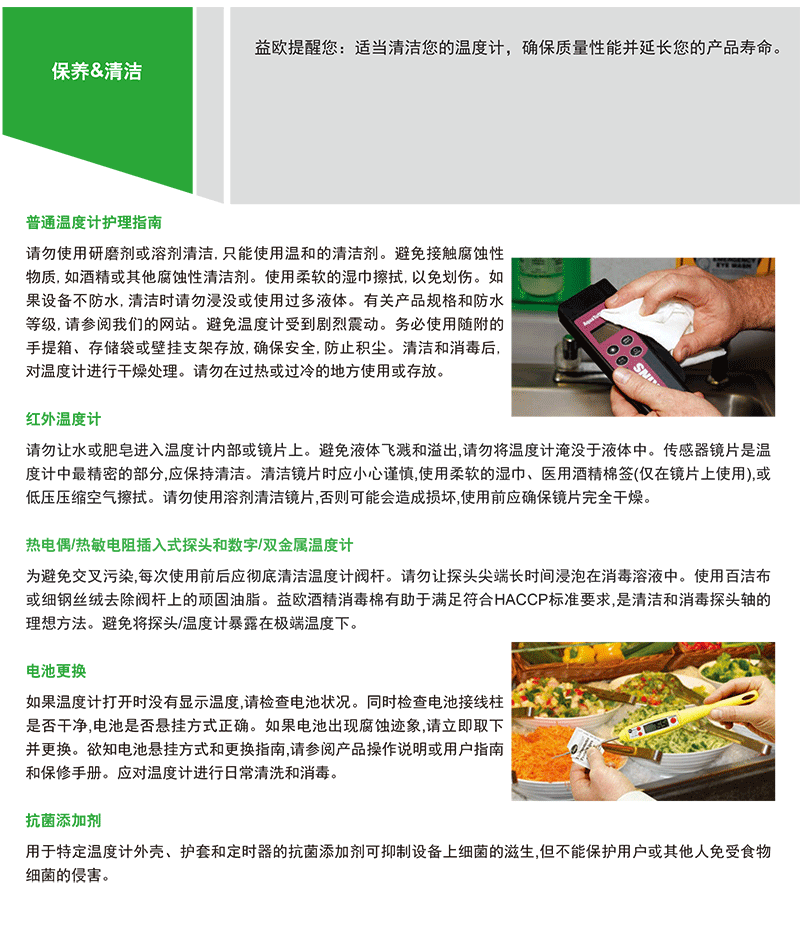 保养&清洁

益欧提醒您：适当清洁您的温度计，确保质量性能并延长您的产品寿命。

普通温度计护理指南

请勿使用研磨剂或溶剂清洁，只能使用温和的清洁剂。避免接触腐蚀性物质，如酒精或其他腐蚀性清洁剂。使用柔软的湿巾擦拭，以免划伤。如果设备不防水，清洁时请勿浸没或使用过多液体。有关产品规格和防水等级，请参阅我们的网站。避免温度计受到剧烈震动。务必使用随附的手提箱、存储袋或壁挂支架存放，确保安全，防止积尘。清洁和消毒后，对温度计进行干燥处理。请勿在过热或过冷的地方使用或存放。

红外温度计

请勿让水或肥皂进入温度计内部或镜片上。避免液体飞溅和溢出，请勿将温度计淹没于液体中。传感器镜片是温度计中最精密的部分，应保持清洁。清洁镜片时应小心谨慎，使用柔软的湿巾、医用酒精棉签(仅在镜片上使用)，或低压压缩空气擦拭。请勿使用溶剂清洁镜片，否则可能会造成损坏，使用前应确保镜片完全干燥。

热电偶/热敏电阻插入式探头和数字/双金属温度计

为避免交叉污染，每次使用前后应彻底清洁温度计阀杆。请勿让探头尖端长时间浸泡在消毒溶液中。使用百洁布或细钢丝绒去除阀杆上的顽固油脂。益欧酒精消毒棉有助于满足符合HACCP标准要求，是清洁和消毒探头轴的理想方法。避免将探头/温度计暴露在极端温度下。

电池更换

如果温度计打开时没有显示温度，请检查电池状况。同时检查电池接线柱是否干净，电池是否悬挂方式正确。如果电池出现腐蚀迹象，请立即取下并更换。欲知电池悬挂方式和更换指南，请参阅产品操作说明或用户指南和保修手册。应对温度计进行日常清洗和消毒。

抗菌添加剂

用于特定温度计外壳、护套和定时器的抗菌添加剂可抑制设备上细菌的滋生，但不能保护用户或其他人免受食物细菌的侵害。